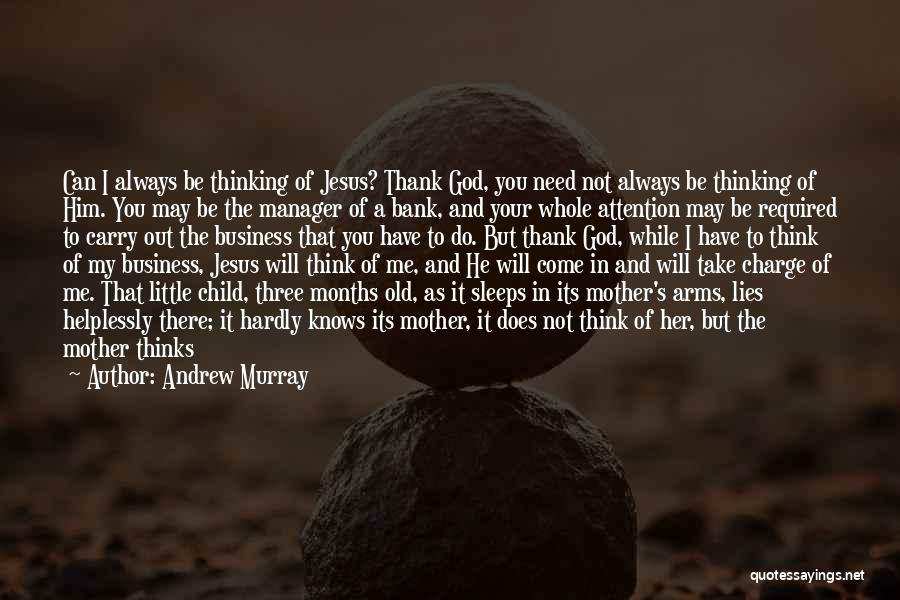 Can I always be thinking of Jesus? Thank God, you need not always be thinking of Him. You may be the manager of a bank, and your whole attention may be required to carry out the business that you have to do. But thank God, while I have to think of my business, Jesus will think of me, and He will come in and will take charge of me. That little child, three months old, as it sleeps in its mother's arms, lies helplessly there; it hardly knows its mother, it does not think of her, but the mother thinks

— Author: Andrew Murray

quotessayings.net